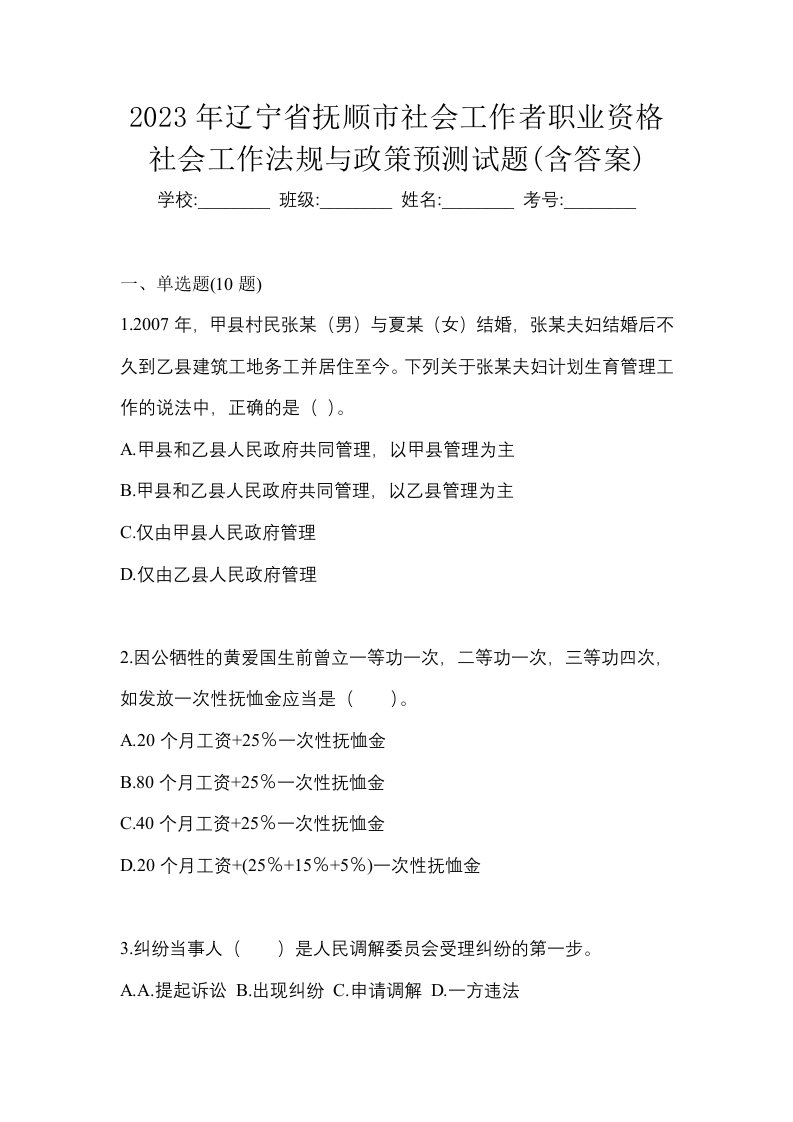 2023年辽宁省抚顺市社会工作者职业资格社会工作法规与政策预测试题(含答案)

学校:________ 班级:________ 姓名:________ 考号:________

一、单选题(10题)

1.2007年，甲县村民张某（男）与夏某（女）结婚，张某夫妇结婚后不久到乙县建筑工地务工并居住至今。下列关于张某夫妇计划生育管理工作的说法中，正确的是（ ）。

A.甲县和乙县人民政府共同管理，以甲县管理为主

B.甲县和乙县人民政府共同管理，以乙县管理为主

C.仅由甲县人民政府管理

D.仅由乙县人民政府管理

2.因公牺牲的黄爱国生前曾立一等功一次，二等功一次，三等功四次，如发放一次性抚恤金应当是（　　）。

A.20个月工资+25％一次性抚恤金

B.80个月工资+25％一次性抚恤金

C.40个月工资+25％一次性抚恤金

D.20个月工资+(25％+15％+5％)一次性抚恤金

3.纠纷当事人（　　）是人民调解委员会受理纠纷的第一步。

A.A.提起诉讼 B.出现纠纷 C.申请调解 D.一方违法